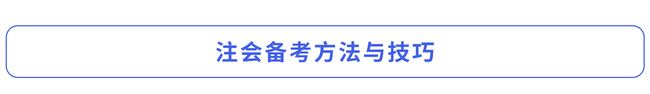 注会备考方法与技巧